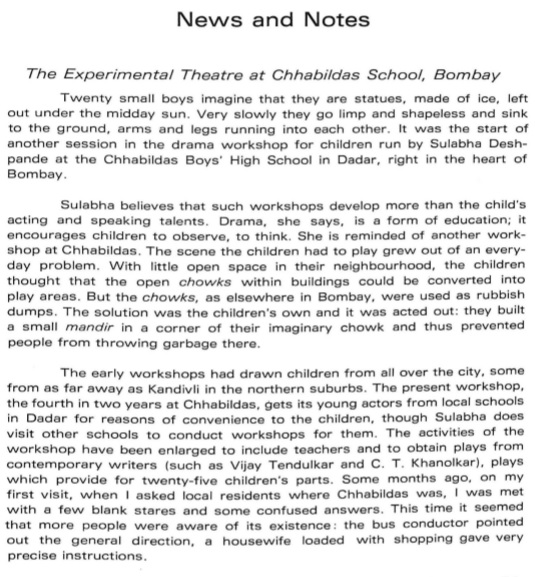 News and Notes

The Experimental Theatre at Chhabildas School, Bombay

Twenty small boys imagine that they are statues, made of ice, left out under the midday sun. Very slowly they go limp and shapeless and sink to the ground, arms and legs running into each other. It was the start of another session in the drama workshop for children run by Sulabha Deshpande at the Chhabildas Boys' High School in Dadar, right in the heart of Bombay.

Sulabha believes that such workshops develop more than the child's acting and speaking talents. Drama, she says, is a form of education; it encourages children to observe, to think. She is reminded of another workshop at Chhabildas. The scene the children had to play grew out of an everyday problem. With little open space in their neighbourhood, the children thought that the open chowks within buildings could be converted into play areas. But the chowks, as elsewhere in Bombay, were used as rubbish dumps. The solution was the children's own and it was acted out: they built a small mandir in a corner of their imaginary chowk and thus prevented people from throwing garbage there.

The early workshops had drawn children from all over the city, some from as far away as Kandivli in the northern suburbs. The present workshop, the fourth in two years at Chhabildas, gets its young actors from local schools in Dadar for reasons of convenience to the children, though Sulabha does visit other schools to conduct workshops for them. The activities of the workshop have been enlarged to include teachers and to obtain plays from contemporary writers (such as Vijay Tendulkar and C. T. Khanolkar), plays which provide for twenty-five children's parts. Some months ago, on my first visit, when I asked local residents where Chhabildas was, I was met with a few blank stares and some confused answers. This time it seemed that more people were aware of its existence: the bus conductor pointed out the general direction, a housewife loaded with shopping gave very precise instructions.